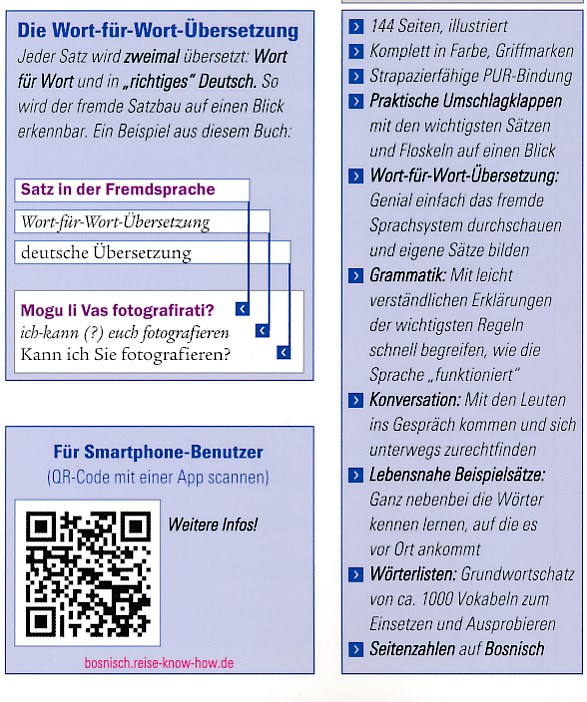 Die Wort-für-Wort-Übersetzung

Jeder Satz wird zweimal übersetzt: Wort für Wort und in „richtiges" Deutsch. So wird der fremde Satzbau auf einen Blick erkennbar. Ein Beispiel aus diesem Buch:

Satz in der Fremdsprache
Wort-für-Wort-Übersetzung
deutsche Übersetzung

Mogu li Vas fotografirati?
ich-kann (?) euch fotografieren
Kann ich Sie fotografieren?

Für Smartphone-Benutzer
(QR-Code mit einer App scannen)

Weitere Infos!

bosnisch.reise-know-how.de

144 Seiten, illustriert
Komplett in Farbe, Griffmarken
Strapazierfähige PUR-Bindung
Praktische Umschlagklappen mit den wichtigsten Sätzen und Floskeln auf einen Blick
Wort-für-Wort-Übersetzung: Genial einfach das fremde Sprachsystem durchschauen und eigene Sätze bilden
Grammatik: Mit leicht verständlichen Erklärungen der wichtigsten Regeln schnell begreifen, wie die Sprache „funktioniert"
Konversation: Mit den Leuten ins Gespräch kommen und sich unterwegs zurechtfinden
Lebensnahe Beispielsätze: Ganz nebenbei die Wörter kennen lernen, auf die es vor Ort ankommt
Wörterlisten: Grundwortschatz von ca. 1000 Vokabeln zum Einsetzen und Ausprobieren
Seitenzahlen auf Bosnisch